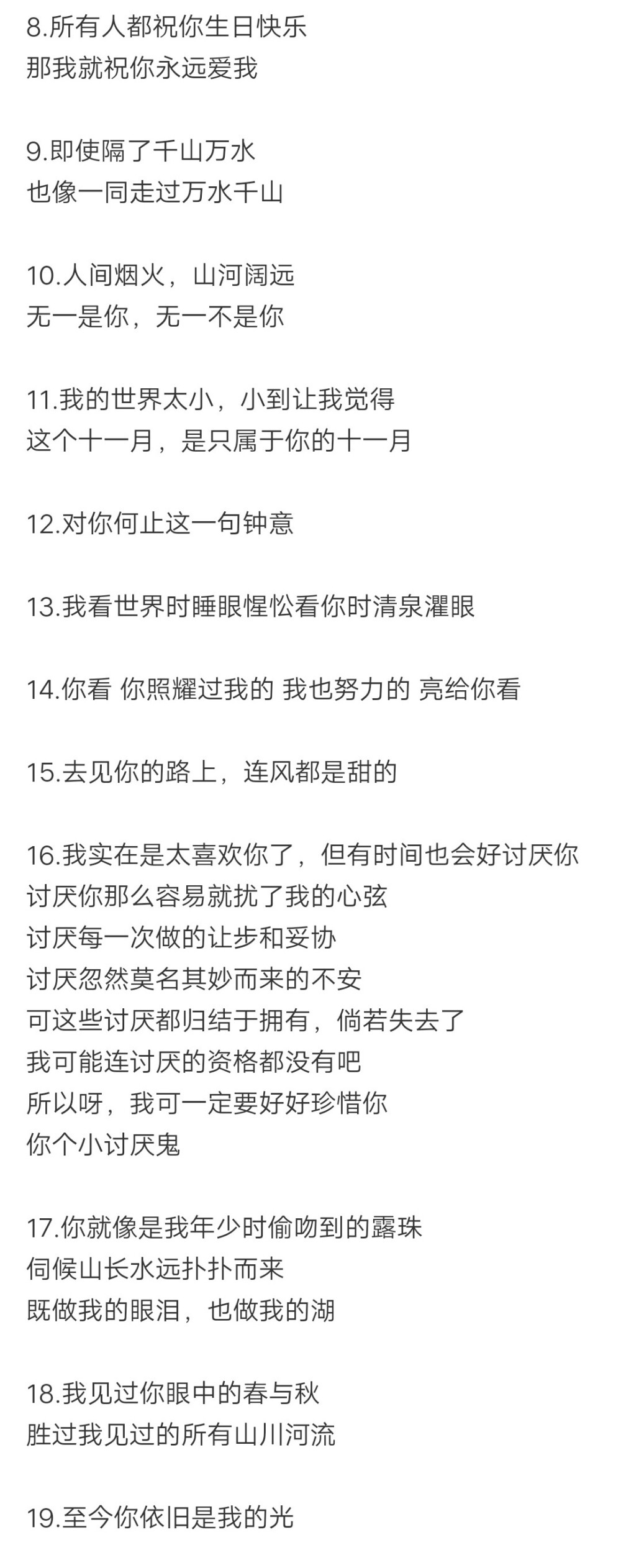 8.所有人都祝你生日快乐
那我就祝你永远爱我

9.即使隔了千山万水
也像一同走过万水千山

10.人间烟火，山河阔远
无一是你，无一不是你

11.我的世界太小，小到让我觉得
这个十一月，是只属于你的十一月

12.对你何止这一句钟意

13.我看世界时睡眼惺忪看你时清泉濯眼

14.你看 你照耀过我的 我也努力的 亮给你看

15.去见你的路上，连风都是甜的

16.我实在是太喜欢你了，但有时间也会好讨厌你
讨厌你那么容易就扰了我的心弦
讨厌每一次做的让步和妥协
讨厌忽然莫名其妙而来的不安
可这些讨厌都归结于拥有，倘若失去了
我可能连讨厌的资格都没有吧
所以呀，我可一定要好好珍惜你
你个小讨厌鬼

17.你就像是我年少时偷吻到的露珠
伺候山长水远扑扑而来
既做我的眼泪，也做我的湖

18.我见过你眼中的春与秋
胜过我见过的所有山川河流

19.至今你依旧是我的光